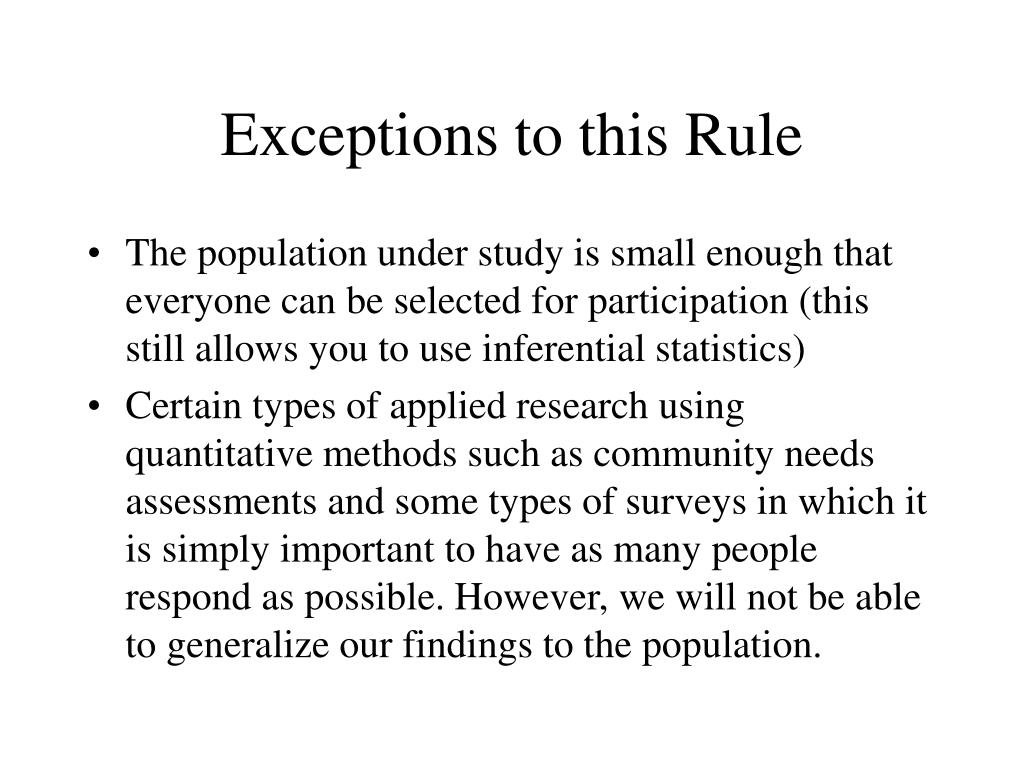 Exceptions to this Rule

• The population under study is small enough that everyone can be selected for participation (this still allows you to use inferential statistics)
• Certain types of applied research using quantitative methods such as community needs assessments and some types of surveys in which it is simply important to have as many people respond as possible. However, we will not be able to generalize our findings to the population.